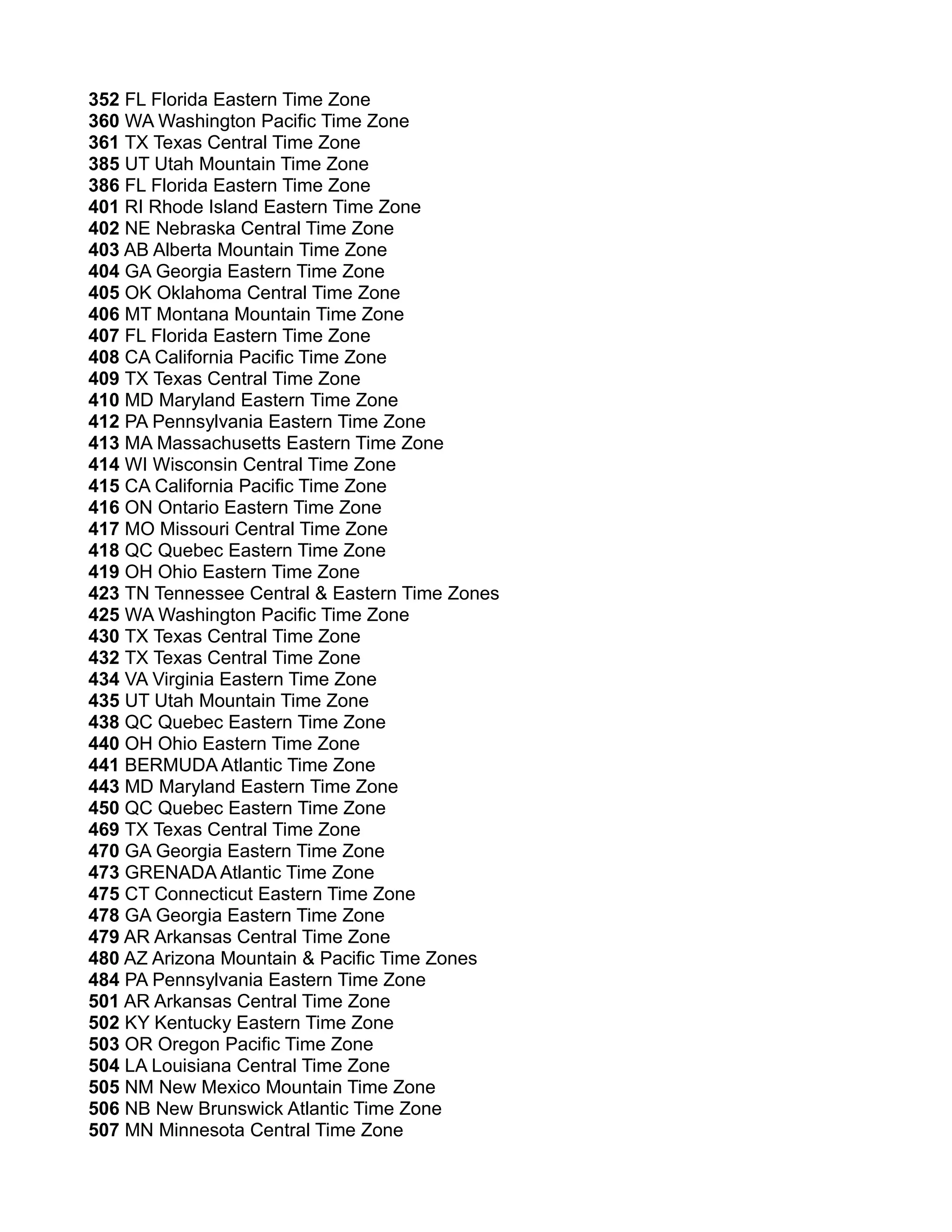 352 FL Florida Eastern Time Zone
360 WA Washington Pacific Time Zone
361 TX Texas Central Time Zone
385 UT Utah Mountain Time Zone
386 FL Florida Eastern Time Zone
401 RI Rhode Island Eastern Time Zone
402 NE Nebraska Central Time Zone
403 AB Alberta Mountain Time Zone
404 GA Georgia Eastern Time Zone
405 OK Oklahoma Central Time Zone
406 MT Montana Mountain Time Zone
407 FL Florida Eastern Time Zone
408 CA California Pacific Time Zone
409 TX Texas Central Time Zone
410 MD Maryland Eastern Time Zone
412 PA Pennsylvania Eastern Time Zone
413 MA Massachusetts Eastern Time Zone
414 WI Wisconsin Central Time Zone
415 CA California Pacific Time Zone
416 ON Ontario Eastern Time Zone
417 MO Missouri Central Time Zone
418 QC Quebec Eastern Time Zone
419 OH Ohio Eastern Time Zone
423 TN Tennessee Central & Eastern Time Zones
425 WA Washington Pacific Time Zone
430 TX Texas Central Time Zone
432 TX Texas Central Time Zone
434 VA Virginia Eastern Time Zone
435 UT Utah Mountain Time Zone
438 QC Quebec Eastern Time Zone
440 OH Ohio Eastern Time Zone
441 BERMUDA Atlantic Time Zone
443 MD Maryland Eastern Time Zone
450 QC Quebec Eastern Time Zone
469 TX Texas Central Time Zone
470 GA Georgia Eastern Time Zone
473 GRENADA Atlantic Time Zone
475 CT Connecticut Eastern Time Zone
478 GA Georgia Eastern Time Zone
479 AR Arkansas Central Time Zone
480 AZ Arizona Mountain & Pacific Time Zones
484 PA Pennsylvania Eastern Time Zone
501 AR Arkansas Central Time Zone
502 KY Kentucky Eastern Time Zone
503 OR Oregon Pacific Time Zone
504 LA Louisiana Central Time Zone
505 NM New Mexico Mountain Time Zone
506 NB New Brunswick Atlantic Time Zone
507 MN Minnesota Central Time Zone